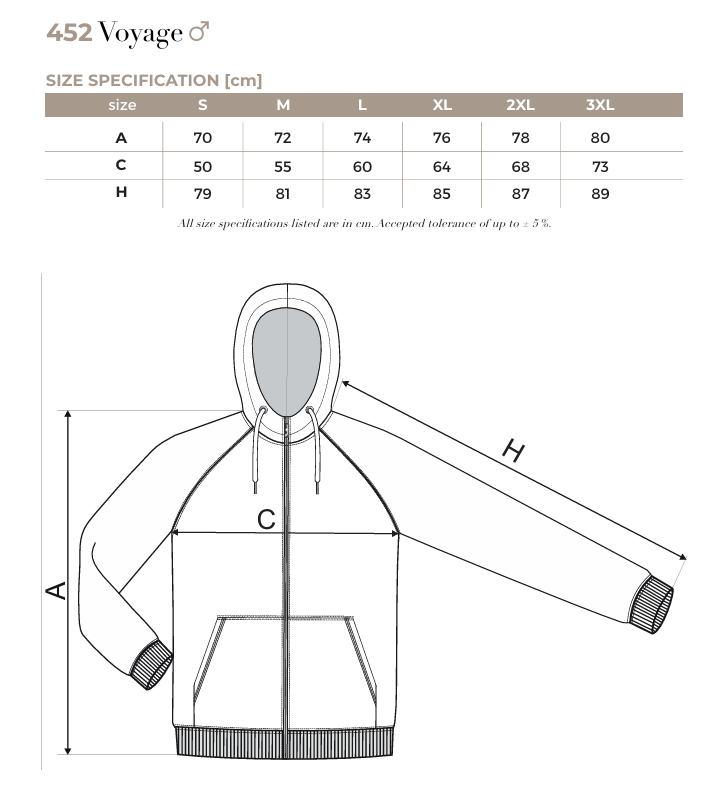 452 Voyage ♂

SIZE SPECIFICATION [cm]

| size | S | M | L | XL | 2XL | 3XL |
|---|---|---|---|---|---|---|
| A | 70 | 72 | 74 | 76 | 78 | 80 |
| C | 50 | 55 | 60 | 64 | 68 | 73 |
| H | 79 | 81 | 83 | 85 | 87 | 89 |

All size specifications listed are in cm. Accepted tolerance of up to ± 5%.

H

C

A